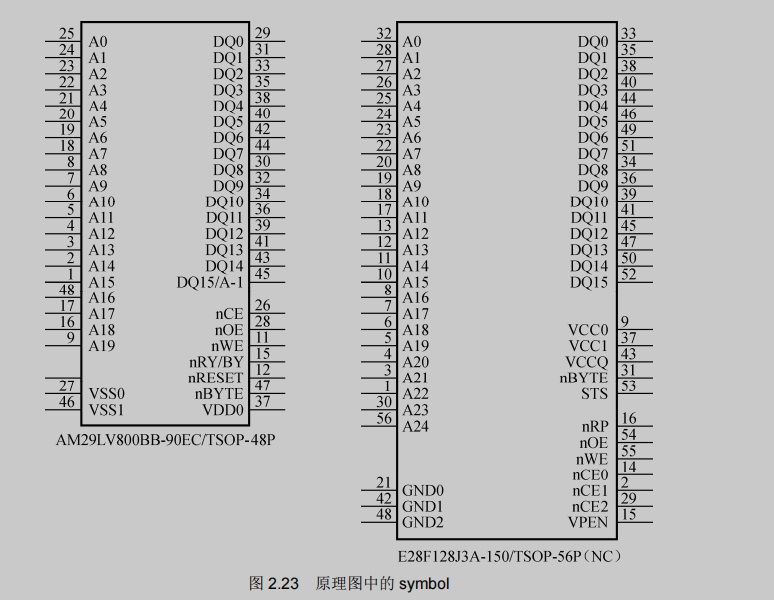 25 A0
24 A1
23 A2
22 A3
21 A4
20 A5
19 A6
18 A7
8 A8
7 A9
6 A10
5 A11
4 A12
3 A13
2 A14
1 A15
48 A16
17 A17
16 A18
9 A19
27 VSS0
46 VSS1

DQ0 29
DQ1 31
DQ2 33
DQ3 35
DQ4 38
DQ5 40
DQ6 42
DQ7 44
DQ8 30
DQ9 32
DQ10 34
DQ11 36
DQ12 39
DQ13 41
DQ14 43
DQ15/A-1 45
nCE 26
nOE 28
nWE 11
nRY/BY 15
nRESET 12
nBYTE 47
VDD0 37

AM29LV800BB-90EC/TSOP-48P

32 A0
28 A1
27 A2
26 A3
25 A4
24 A5
23 A6
22 A7
20 A8
19 A9
18 A10
17 A11
13 A12
12 A13
11 A14
10 A15
8 A16
7 A17
6 A18
5 A19
4 A20
3 A21
1 A22
30 A23
56 A24
21 GND0
42 GND1
48 GND2

DQ0 33
DQ1 35
DQ2 38
DQ3 40
DQ4 44
DQ5 46
DQ6 49
DQ7 51
DQ8 34
DQ9 36
DQ10 39
DQ11 41
DQ12 45
DQ13 47
DQ14 50
DQ15 52
VCC0 9
VCC1 37
VCCQ 43
nBYTE 31
STS 53
nRP 16
nOE 54
nWE 55
nCE0 14
nCE1 2
nCE2 29
VPEN 15

E28F128J3A-150/TSOP-56P（NC）

图 2.23 原理图中的 symbol